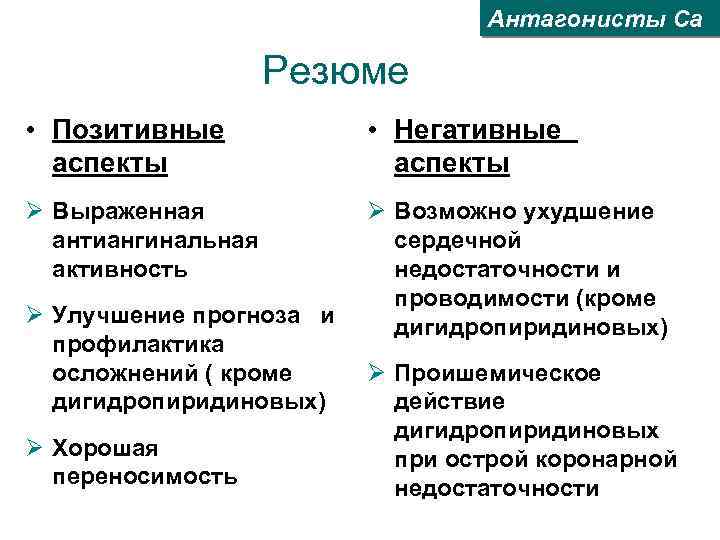 Антагонисты Са

Резюме

• Позитивные аспекты

➢ Выраженная антиангинальная активность

➢ Улучшение прогноза и профилактика осложнений ( кроме дигидропиридиновых)

➢ Хорошая переносимость

• Негативные аспекты

➢ Возможно ухудшение сердечной недостаточности и проводимости (кроме дигидропиридиновых)

➢ Проишемическое действие дигидропиридиновых при острой коронарной недостаточности